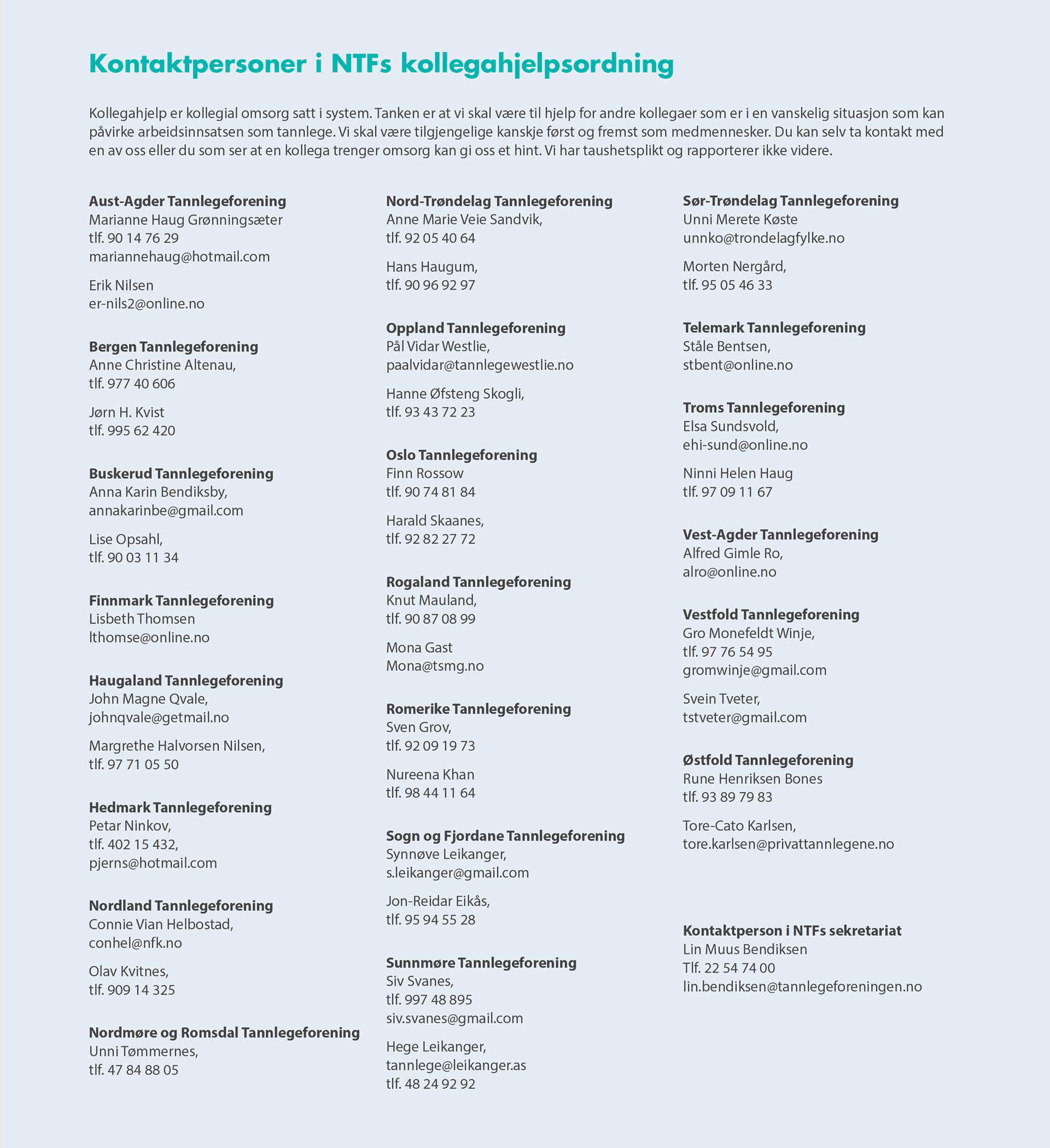 Kontaktpersoner i NTFs kollegahjelpsordning

Kollegahjelp er kollegial omsorg satt i system. Tanken er at vi skal være til hjelp for andre kollegaer som er i en vanskelig situasjon som kan påvirke arbeidsinnsatsen som tannlege. Vi skal være tilgjengelige kanskje først og fremst som medmennesker. Du kan selv ta kontakt med en av oss eller du som ser at en kollega trenger omsorg kan gi oss et hint. Vi har taushetsplikt og rapporterer ikke videre.

Aust-Agder Tannlegeforening
Marianne Haug Grønningsæter
tlf. 90 14 76 29
mariannehaug@hotmail.com

Erik Nilsen
er-nils2@online.no

Bergen Tannlegeforening
Anne Christine Altenau,
tlf. 977 40 606

Jørn H. Kvist
tlf. 995 62 420

Buskerud Tannlegeforening
Anna Karin Bendiksby,
annakarinbe@gmail.com

Lise Opsahl,
tlf. 90 03 11 34

Finnmark Tannlegeforening
Lisbeth Thomsen
lthomse@online.no

Haugaland Tannlegeforening
John Magne Qvale,
johnqvale@getmail.no

Margrethe Halvorsen Nilsen,
tlf. 97 71 05 50

Hedmark Tannlegeforening
Petar Ninkov,
tlf. 402 15 432,
pjerns@hotmail.com

Nordland Tannlegeforening
Connie Vian Helbostad,
conhel@nfk.no

Olav Kvitnes,
tlf. 909 14 325

Nordmøre og Romsdal Tannlegeforening
Unni Tømmernes,
tlf. 47 84 88 05

Nord-Trøndelag Tannlegeforening
Anne Marie Veie Sandvik,
tlf. 92 05 40 64

Hans Haugum,
tlf. 90 96 92 97

Oppland Tannlegeforening
Pål Vidar Westlie,
paalvidar@tannlegewestlie.no

Hanne Øfsteng Skogli,
tlf. 93 43 72 23

Oslo Tannlegeforening
Finn Rossow
tlf. 90 74 81 84

Harald Skaanes,
tlf. 92 82 27 72

Rogaland Tannlegeforening
Knut Mauland,
tlf. 90 87 08 99

Mona Gast
Mona@tsmg.no

Romerike Tannlegeforening
Sven Grov,
tlf. 92 09 19 73

Nureena Khan
tlf. 98 44 11 64

Sogn og Fjordane Tannlegeforening
Synnøve Leikanger,
s.leikanger@gmail.com

Jon-Reidar Eikås,
tlf. 95 94 55 28

Sunnmøre Tannlegeforening
Siv Svanes,
tlf. 997 48 895
siv.svanes@gmail.com

Hege Leikanger,
tannlege@leikanger.as
tlf. 48 24 92 92

Sør-Trøndelag Tannlegeforening
Unni Merete Køste
unnko@trondelagfylke.no

Morten Nergård,
tlf. 95 05 46 33

Telemark Tannlegeforening
Ståle Bentsen,
stbent@online.no

Troms Tannlegeforening
Elsa Sundsvold,
ehi-sund@online.no

Ninni Helen Haug
tlf. 97 09 11 67

Vest-Agder Tannlegeforening
Alfred Gimle Ro,
alro@online.no

Vestfold Tannlegeforening
Gro Monefeldt Winje,
tlf. 97 76 54 95
gromwinje@gmail.com

Svein Tveter,
tstveter@gmail.com

Østfold Tannlegeforening
Rune Henriksen Bones
tlf. 93 89 79 83

Tore-Cato Karlsen,
tore.karlsen@privattannlegene.no

Kontaktperson i NTFs sekretariat
Lin Muus Bendiksen
Tlf. 22 54 74 00
lin.bendiksen@tannlegeforeningen.no